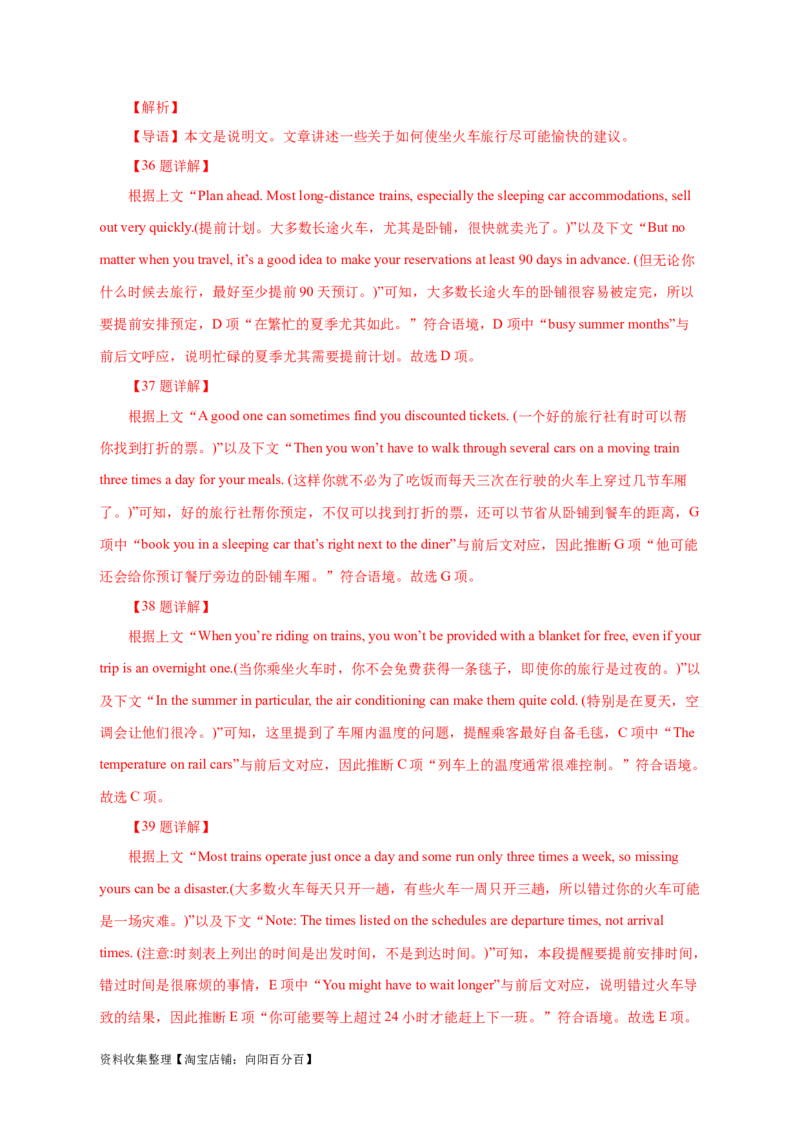 【解析】

【导语】本文是说明文。文章讲述一些关于如何使坐火车旅行尽可能愉快的建议。

【36 题详解】

根据上文“Plan ahead. Most long-distance trains, especially the sleeping car accommodations, sell out very quickly.(提前计划。大多数长途火车，尤其是卧铺，很快就卖光了。)”以及下文“But no matter when you travel, it’s a good idea to make your reservations at least 90 days in advance. (但无论你什么时候去旅行，最好至少提前 90 天预订。)”可知，大多数长途火车的卧铺很容易被定完，所以要提前安排预定，D 项“在繁忙的夏季尤其如此。”符合语境，D 项中“busy summer months”与前后文呼应，说明忙碌的夏季尤其需要提前计划。故选 D 项。

【37 题详解】

根据上文“A good one can sometimes find you discounted tickets. (一个好的旅行社有时可以帮你找到打折的票。)”以及下文“Then you won’t have to walk through several cars on a moving train three times a day for your meals. (这样你就不必为了吃饭而每天三次在行驶的火车上穿过几节车厢了。)”可知，好的旅行社帮你预定，不仅可以找到打折的票，还可以节省从卧铺到餐车的距离，G 项中“book you in a sleeping car that’s right next to the diner”与前后文对应，因此推断 G 项“他可能还会给你预订餐厅旁边的卧铺车厢。”符合语境。故选 G 项。

【38 题详解】

根据上文“When you’re riding on trains, you won’t be provided with a blanket for free, even if your trip is an overnight one.(当你乘坐火车时，你不会免费获得一条毯子，即使你的旅行是过夜的。)”以及下文“In the summer in particular, the air conditioning can make them quite cold. (特别是在夏天，空调会让他们很冷。)”可知，这里提到了车厢内温度的问题，提醒乘客最好自备毛毯，C 项中“The temperature on rail cars”与前后文对应，因此推断 C 项“列车上的温度通常很难控制。”符合语境。故选 C 项。

【39 题详解】

根据上文“Most trains operate just once a day and some run only three times a week, so missing yours can be a disaster.(大多数火车每天只开一趟，有些火车一周只开三趟，所以错过你的火车可能是一场灾难。)”以及下文“Note: The times listed on the schedules are departure times, not arrival times. (注意:时刻表上列出的时间是出发时间，不是到达时间。)”可知，本段提醒要提前安排时间，错过时间是很麻烦的事情，E 项中“You might have to wait longer”与前后文对应，说明错过火车导致的结果，因此推断 E 项“你可能要等上超过 24 小时才能赶上下一班。”符合语境。故选 E 项。

资料收集整理【淘宝店铺：向阳百分百】